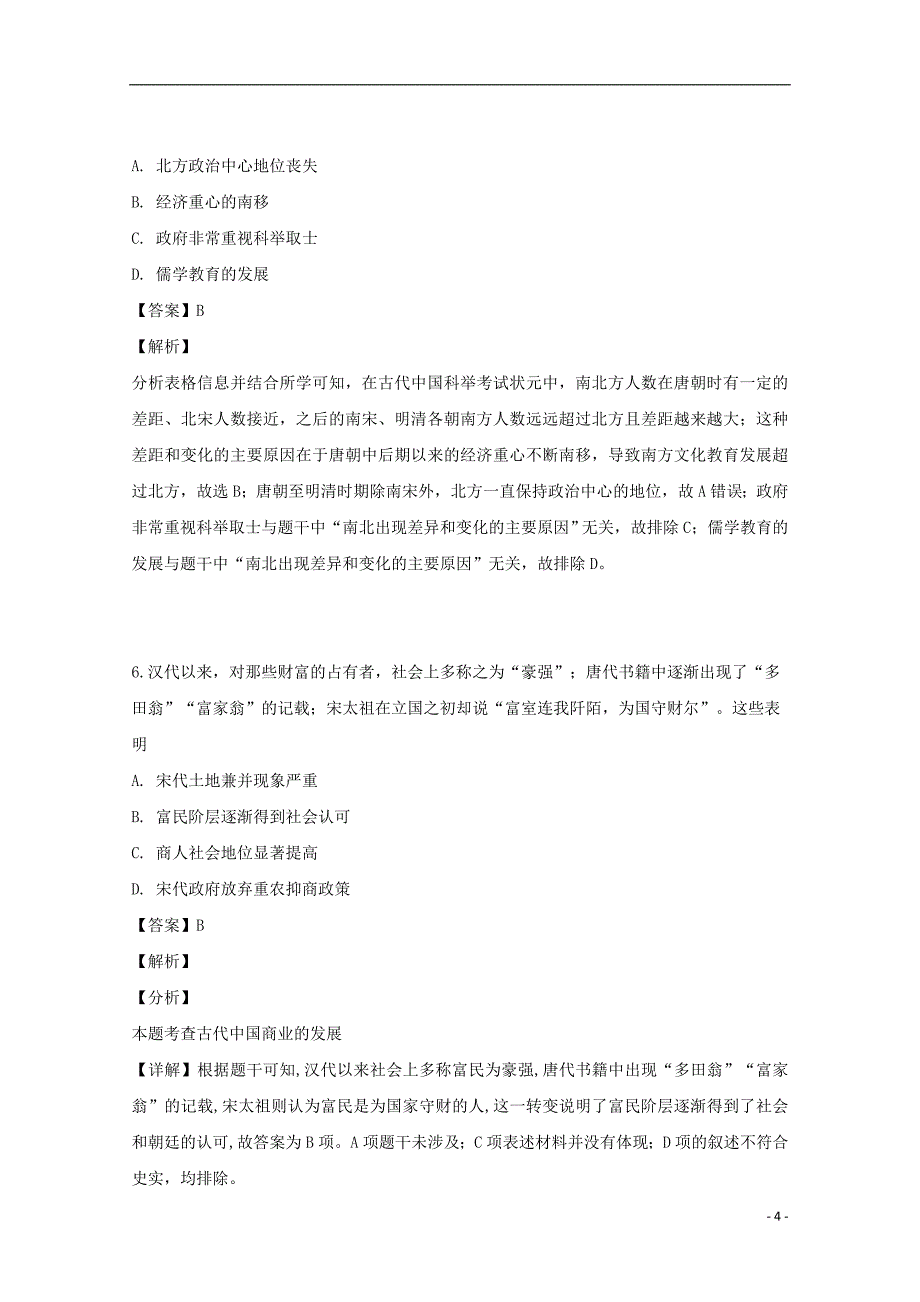 A. 北方政治中心地位丧失

B. 经济重心的南移

C. 政府非常重视科举取士

D. 儒学教育的发展

【答案】B

【解析】

分析表格信息并结合所学可知，在古代中国科举考试状元中，南北方人数在唐朝时有一定的差距、北宋人数接近，之后的南宋、明清各朝南方人数远远超过北方且差距越来越大；这种差距和变化的主要原因在于唐朝中后期以来的经济重心不断南移，导致南方文化教育发展超过北方，故选 B；唐朝至明清时期除南宋外，北方一直保持政治中心的地位，故 A 错误；政府非常重视科举取士与题干中“南北出现差异和变化的主要原因”无关，故排除 C；儒学教育的发展与题干中“南北出现差异和变化的主要原因”无关，故排除 D。

6.汉代以来，对那些财富的占有者，社会上多称之为“豪强”；唐代书籍中逐渐出现了“多田翁”“富家翁”的记载；宋太祖在立国之初却说“富室连我阡陌，为国守财尔”。这些表明

A. 宋代土地兼并现象严重

B. 富民阶层逐渐得到社会认可

C. 商人社会地位显著提高

D. 宋代政府放弃重农抑商政策

【答案】B

【解析】

【分析】

本题考查古代中国商业的发展

【详解】根据题干可知,汉代以来社会上多称富民为豪强,唐代书籍中出现“多田翁”“富家翁”的记载,宋太祖则认为富民是为国家守财的人,这一转变说明了富民阶层逐渐得到了社会和朝廷的认可,故答案为 B 项。A 项题干未涉及；C 项表述材料并没有体现；D 项的叙述不符合史实，均排除。

- 4 -